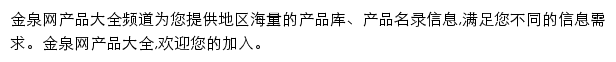 金泉网产品大全频道为您提供地区海量的产品库、产品名录信息,满足您不同的信息需求。金泉网产品大全,欢迎您的加入。